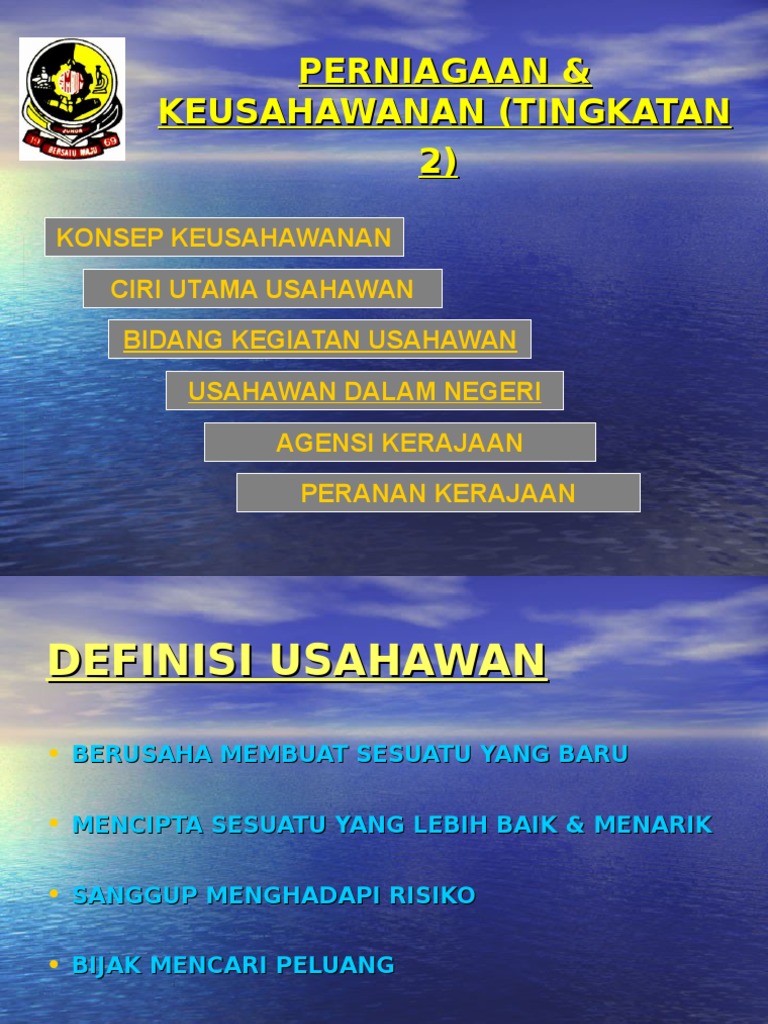 PERNIAGAAN & KEUSAHAWANAN (TINGKATAN 2)

KONSEP KEUSAHAWANAN

CIRI UTAMA USAHAWAN

BIDANG KEGIATAN USAHAWAN

USAHAWAN DALAM NEGERI

AGENSI KERAJAAN

PERANAN KERAJAAN

DEFINISI USAHAWAN

• BERUSAHA MEMBUAT SESUATU YANG BARU

• MENCIPTA SESUATU YANG LEBIH BAIK & MENARIK

• SANGGUP MENGHADAPI RISIKO

• BIJAK MENCARI PELUANG